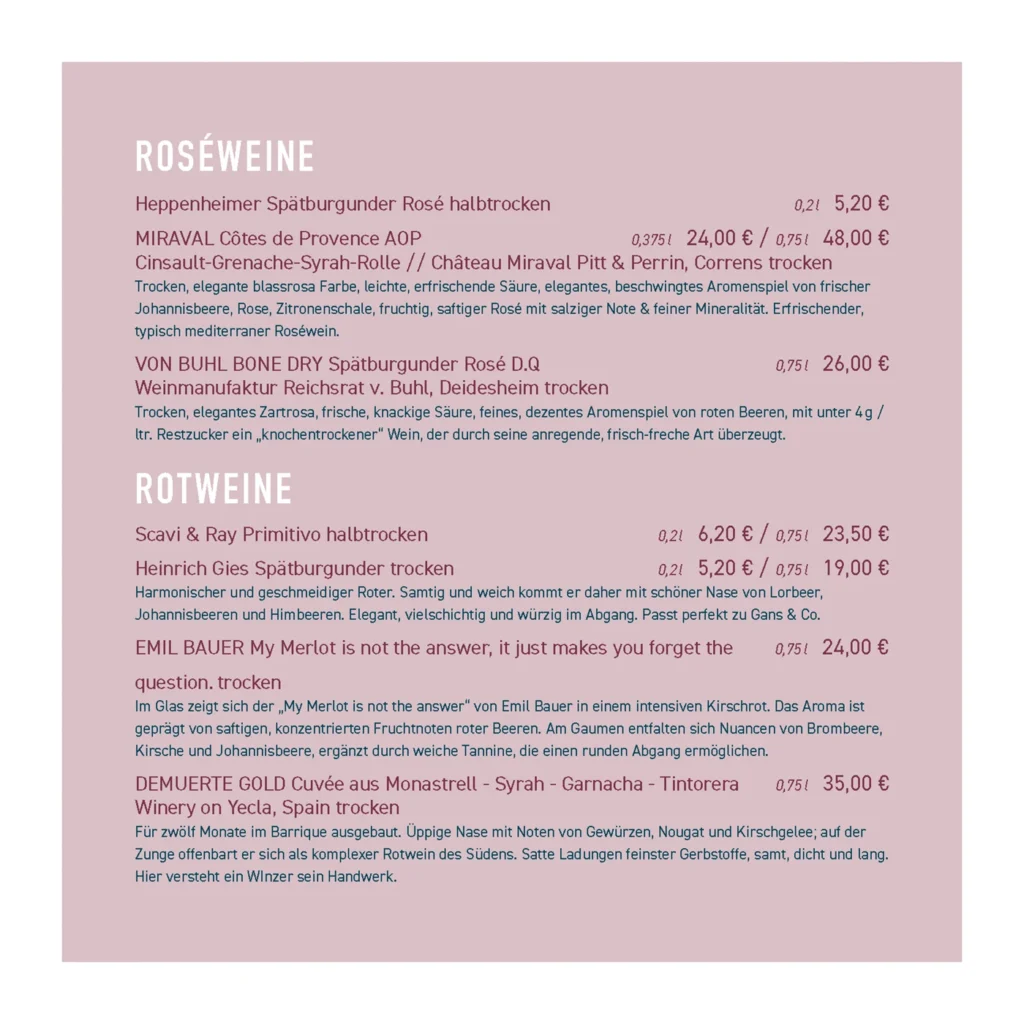 ROSÉWEINE

Heppenheimer Spätburgunder Rosé halbtrocken 0,2 l 5,20 €

MIRAVAL Côtes de Provence AOP 0,375 l 24,00 € / 0,75 l 48,00 €
Cinsault-Grenache-Syrah-Rolle // Château Miraval Pitt & Perrin, Correns trocken
Trocken, elegante blassrosa Farbe, leichte, erfrischende Säure, elegantes, beschwingtes Aromenspiel von frischer Johannisbeere, Rose, Zitronenschale, fruchtig, saftiger Rosé mit salziger Note & feiner Mineralität. Erfrischender, typisch mediterraner Roséwein.

VON BUHL BONE DRY Spätburgunder Rosé D.Q 0,75 l 26,00 €
Weinmanufaktur Reichsrat v. Buhl, Deidesheim trocken
Trocken, elegantes Zartrosa, frische, knackige Säure, feines, dezentes Aromenspiel von roten Beeren, mit unter 4 g / ltr. Restzucker ein „knochentrockener" Wein, der durch seine anregende, frisch-freche Art überzeugt.

ROTWEINE

Scavi & Ray Primitivo halbtrocken 0,2 l 6,20 € / 0,75 l 23,50 €

Heinrich Gies Spätburgunder trocken 0,2 l 5,20 € / 0,75 l 19,00 €
Harmonischer und geschmeidiger Roter. Samtig und weich kommt er daher mit schöner Nase von Lorbeer, Johannisbeeren und Himbeeren. Elegant, vielschichtig und würzig im Abgang. Passt perfekt zu Gans & Co.

EMIL BAUER My Merlot is not the answer, it just makes you forget the 0,75 l 24,00 €

question. trocken
Im Glas zeigt sich der „My Merlot is not the answer" von Emil Bauer in einem intensiven Kirschrot. Das Aroma ist geprägt von saftigen, konzentrierten Fruchtnoten roter Beeren. Am Gaumen entfalten sich Nuancen von Brombeere, Kirsche und Johannisbeere, ergänzt durch weiche Tannine, die einen runden Abgang ermöglichen.

DEMUERTE GOLD Cuvée aus Monastrell - Syrah - Garnacha - Tintorera 0,75 l 35,00 €
Winery on Yecla, Spain trocken
Für zwölf Monate im Barrique ausgebaut. Üppige Nase mit Noten von Gewürzen, Nougat und Kirschgelee; auf der Zunge offenbart er sich als komplexer Rotwein des Südens. Satte Ladungen feinster Gerbstoffe, samt, dicht und lang. Hier versteht ein WInzer sein Handwerk.